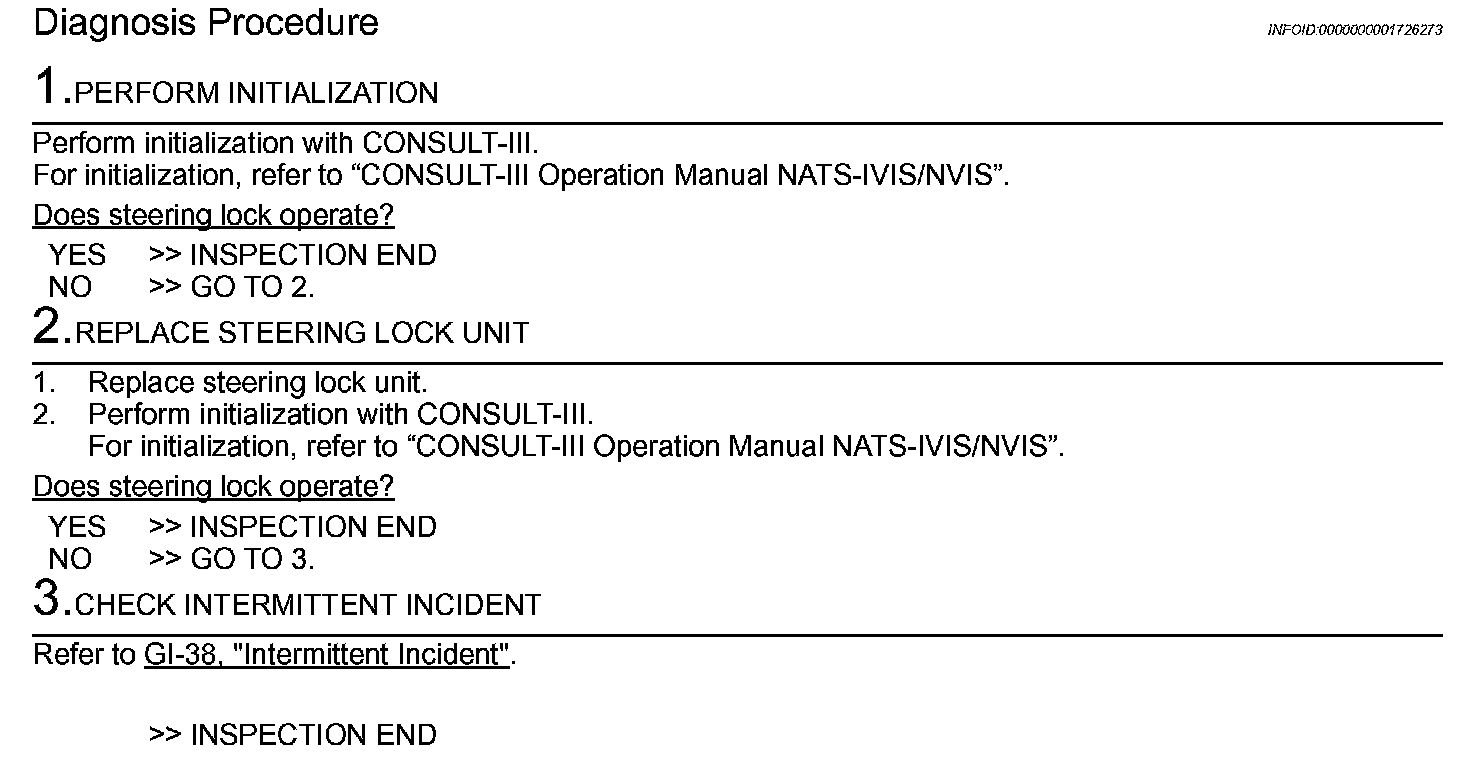 Diagnosis Procedure

INFOID:0000000001726273

1.PERFORM INITIALIZATION

Perform initialization with CONSULT-III.
For initialization, refer to “CONSULT-III Operation Manual NATS-IVIS/NVIS”.

Does steering lock operate?

YES >> INSPECTION END
NO >> GO TO 2.

2.REPLACE STEERING LOCK UNIT

1. Replace steering lock unit.
2. Perform initialization with CONSULT-III.
For initialization, refer to “CONSULT-III Operation Manual NATS-IVIS/NVIS”.

Does steering lock operate?

YES >> INSPECTION END
NO >> GO TO 3.

3.CHECK INTERMITTENT INCIDENT

Refer to GI-38, "Intermittent Incident".

>> INSPECTION END